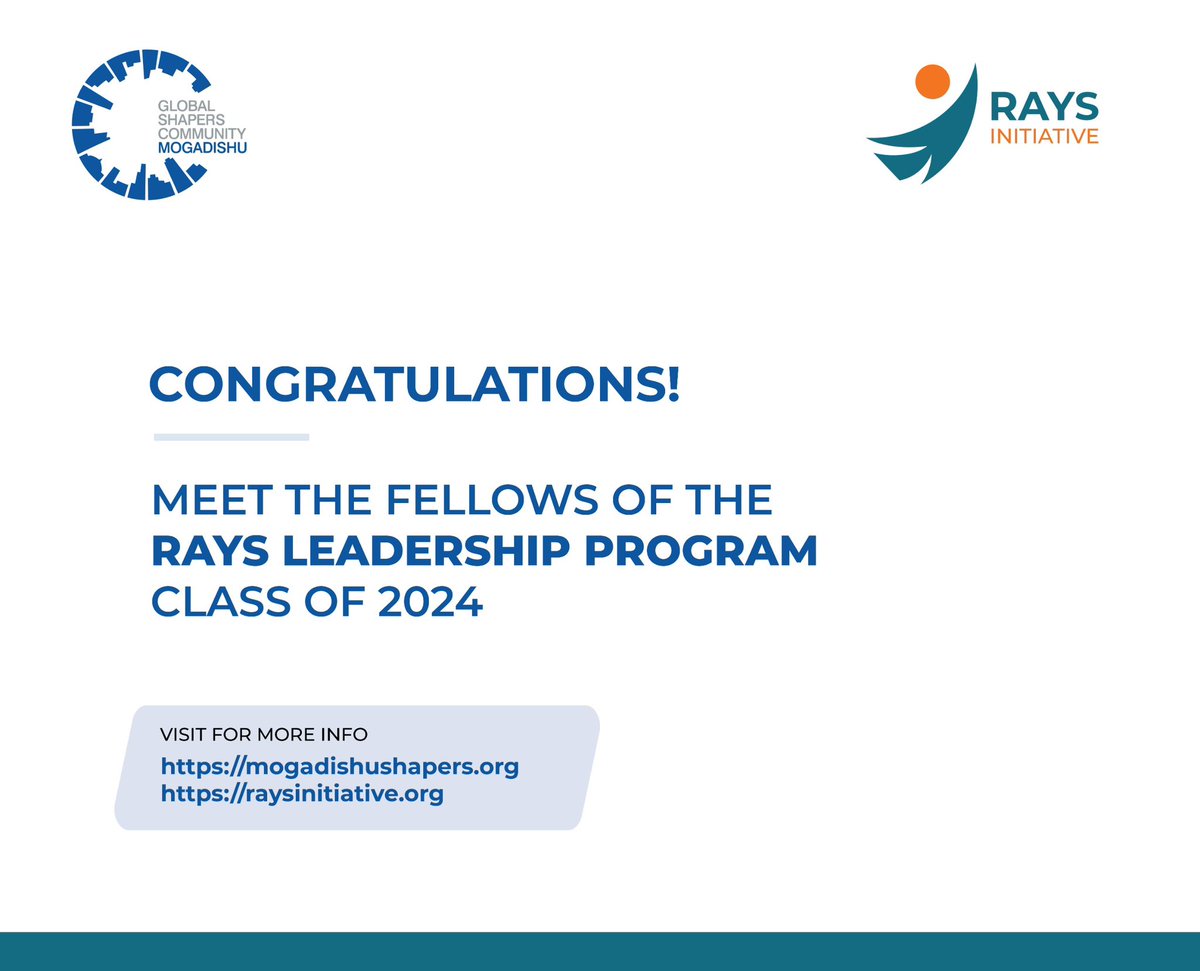 GLOBAL SHAPERS COMMUNITY MOGADISHU

RAYS INITIATIVE

CONGRATULATIONS!

MEET THE FELLOWS OF THE RAYS LEADERSHIP PROGRAM CLASS OF 2024

VISIT FOR MORE INFO
https://mogadishushapers.org
https://raysinitiative.org